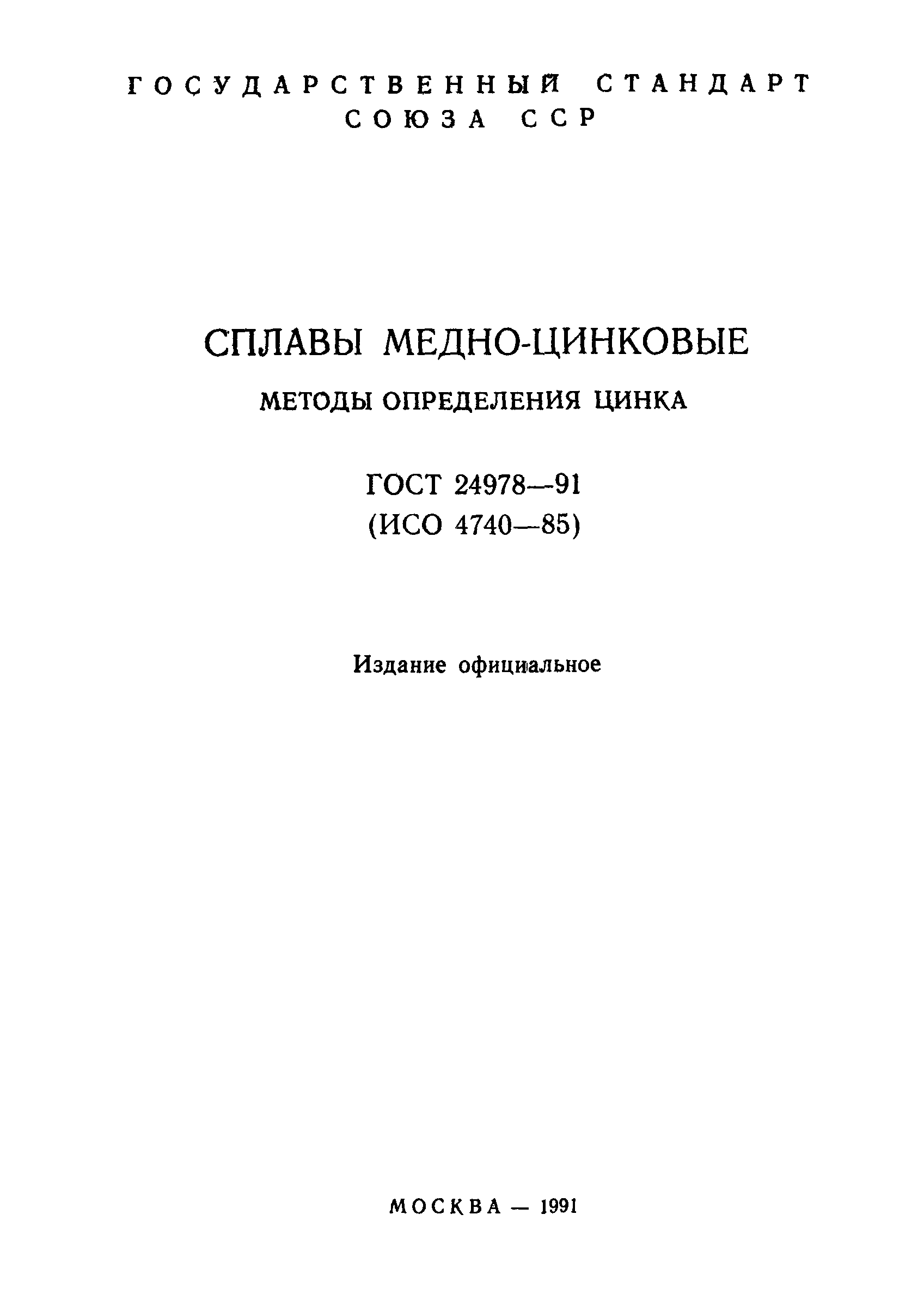 ГОСУДАРСТВЕННЫЙ СТАНДАРТ
СОЮЗА ССР

СПЛАВЫ МЕДНО-ЦИНКОВЫЕ

МЕТОДЫ ОПРЕДЕЛЕНИЯ ЦИНКА

ГОСТ 24978—91
(ИСО 4740—85)

Издание официальное

МОСКВА — 1991